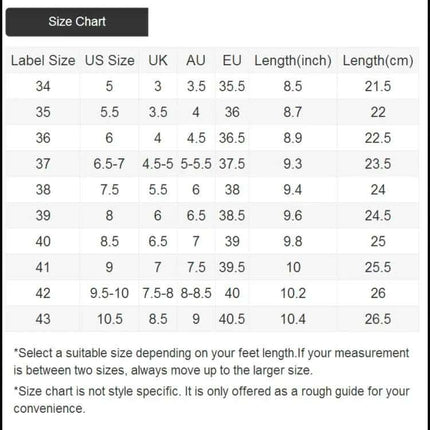 Size Chart

| Label Size | US Size | UK | AU | EU | Length(inch) | Length(cm) |
|---|---|---|---|---|---|---|
| 34 | 5 | 3 | 3.5 | 35.5 | 8.5 | 21.5 |
| 35 | 5.5 | 3.5 | 4 | 36 | 8.7 | 22 |
| 36 | 6 | 4 | 4.5 | 36.5 | 8.9 | 22.5 |
| 37 | 6.5-7 | 4.5-5 | 5-5.5 | 37.5 | 9.3 | 23.5 |
| 38 | 7.5 | 5.5 | 6 | 38 | 9.4 | 24 |
| 39 | 8 | 6 | 6.5 | 38.5 | 9.6 | 24.5 |
| 40 | 8.5 | 6.5 | 7 | 39 | 9.8 | 25 |
| 41 | 9 | 7 | 7.5 | 39.5 | 10 | 25.5 |
| 42 | 9.5-10 | 7.5-8 | 8-8.5 | 40 | 10.2 | 26 |
| 43 | 10.5 | 8.5 | 9 | 40.5 | 10.4 | 26.5 |

*Select a suitable size depending on your feet length.If your measurement is between two sizes, always move up to the larger size.

*Size chart is not style specific. It is only offered as a rough guide for your convenience.